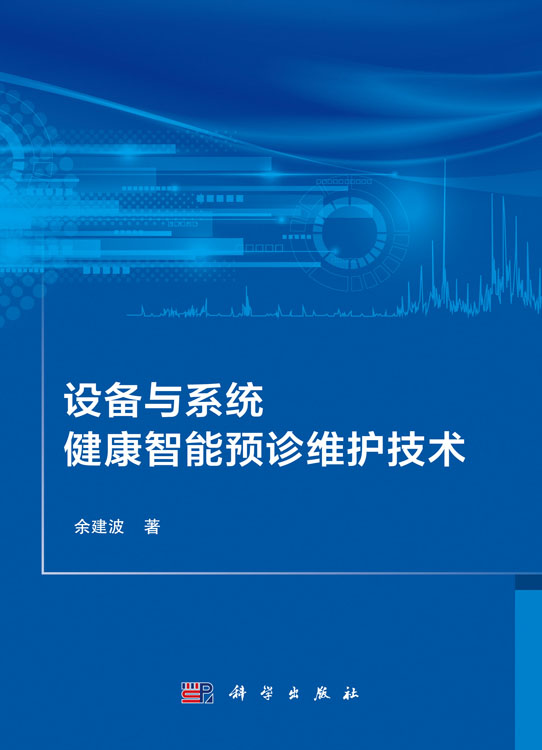 设备与系统
健康智能预诊维护技术

余建波 著

科学出版社